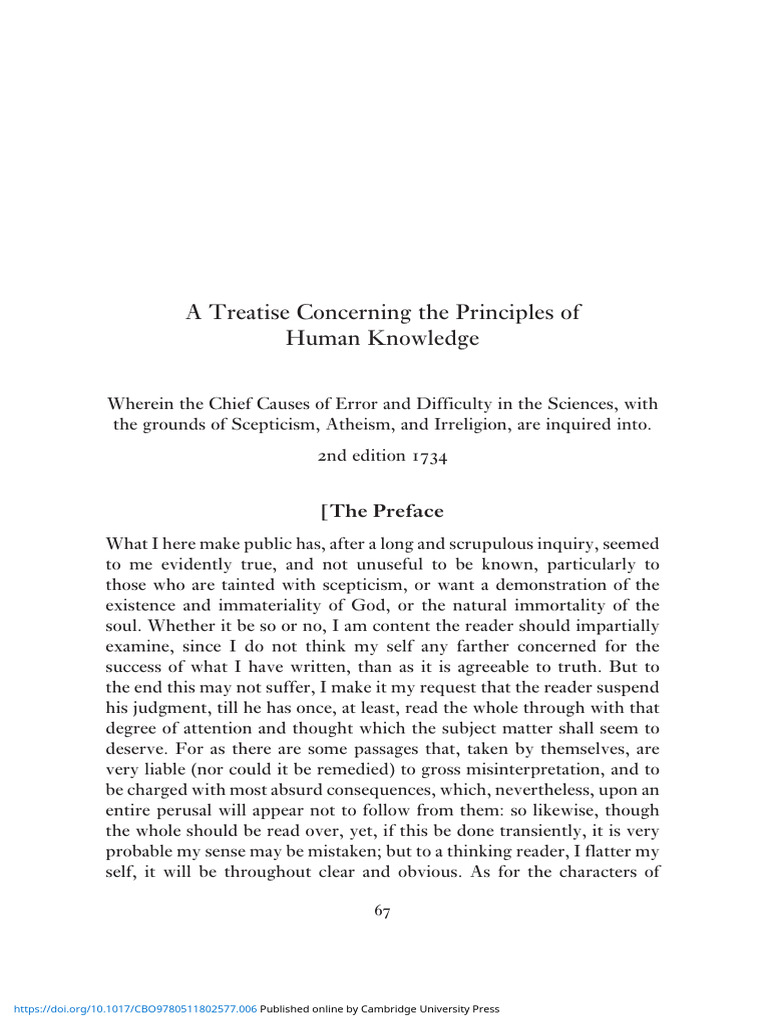 A Treatise Concerning the Principles of Human Knowledge

Wherein the Chief Causes of Error and Difficulty in the Sciences, with the grounds of Scepticism, Atheism, and Irreligion, are inquired into.

2nd edition 1734

[The Preface

What I here make public has, after a long and scrupulous inquiry, seemed to me evidently true, and not unuseful to be known, particularly to those who are tainted with scepticism, or want a demonstration of the existence and immateriality of God, or the natural immortality of the soul. Whether it be so or no, I am content the reader should impartially examine, since I do not think my self any farther concerned for the success of what I have written, than as it is agreeable to truth. But to the end this may not suffer, I make it my request that the reader suspend his judgment, till he has once, at least, read the whole through with that degree of attention and thought which the subject matter shall seem to deserve. For as there are some passages that, taken by themselves, are very liable (nor could it be remedied) to gross misinterpretation, and to be charged with most absurd consequences, which, nevertheless, upon an entire perusal will appear not to follow from them: so likewise, though the whole should be read over, yet, if this be done transiently, it is very probable my sense may be mistaken; but to a thinking reader, I flatter my self, it will be throughout clear and obvious. As for the characters of

67

https://doi.org/10.1017/CBO9780511802577.006 Published online by Cambridge University Press